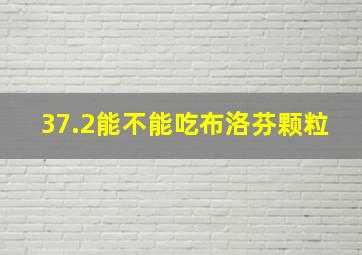 37.2能不能吃布洛芬颗粒